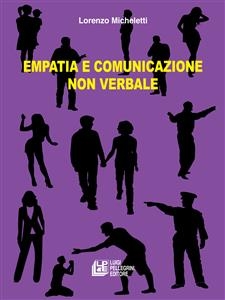 Lorenzo Micheletti

EMPATIA E COMUNICAZIONE NON VERBALE

LPE
LUIGI PELLEGRINI EDITORE